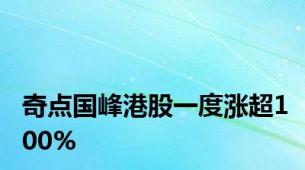 奇点国峰港股一度涨超100%